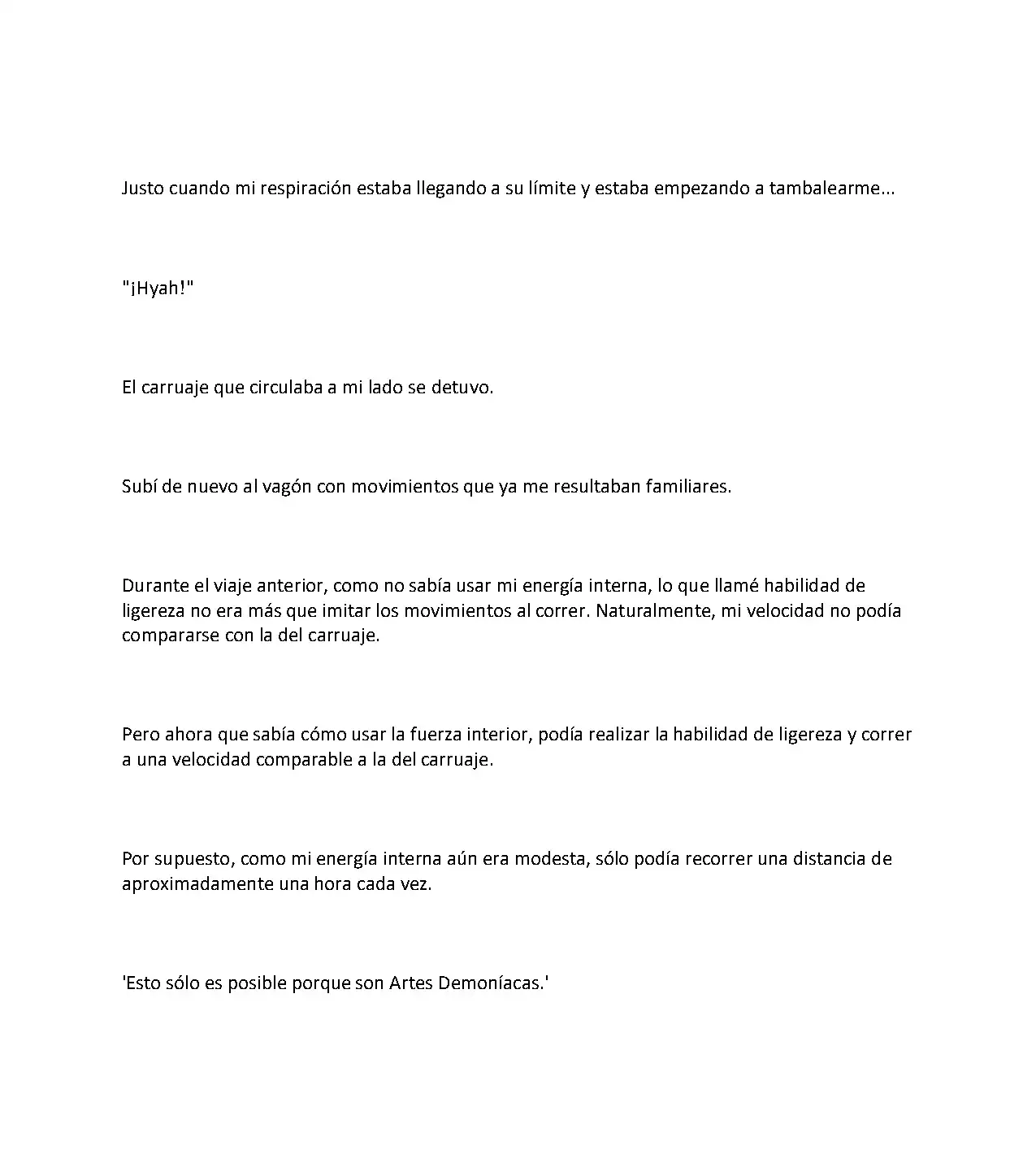 Justo cuando mi respiración estaba llegando a su límite y estaba empezando a tambalearme...

"¡Hyah!"

El carruaje que circulaba a mi lado se detuvo.

Subí de nuevo al vagón con movimientos que ya me resultaban familiares.

Durante el viaje anterior, como no sabía usar mi energía interna, lo que llamé habilidad de ligereza no era más que imitar los movimientos al correr. Naturalmente, mi velocidad no podía compararse con la del carruaje.

Pero ahora que sabía cómo usar la fuerza interior, podía realizar la habilidad de ligereza y correr a una velocidad comparable a la del carruaje.

Por supuesto, como mi energía interna aún era modesta, sólo podía recorrer una distancia de aproximadamente una hora cada vez.

'Esto sólo es posible porque son Artes Demoníacas.'